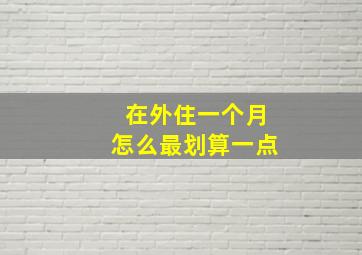 在外住一个月
怎么最划算一点